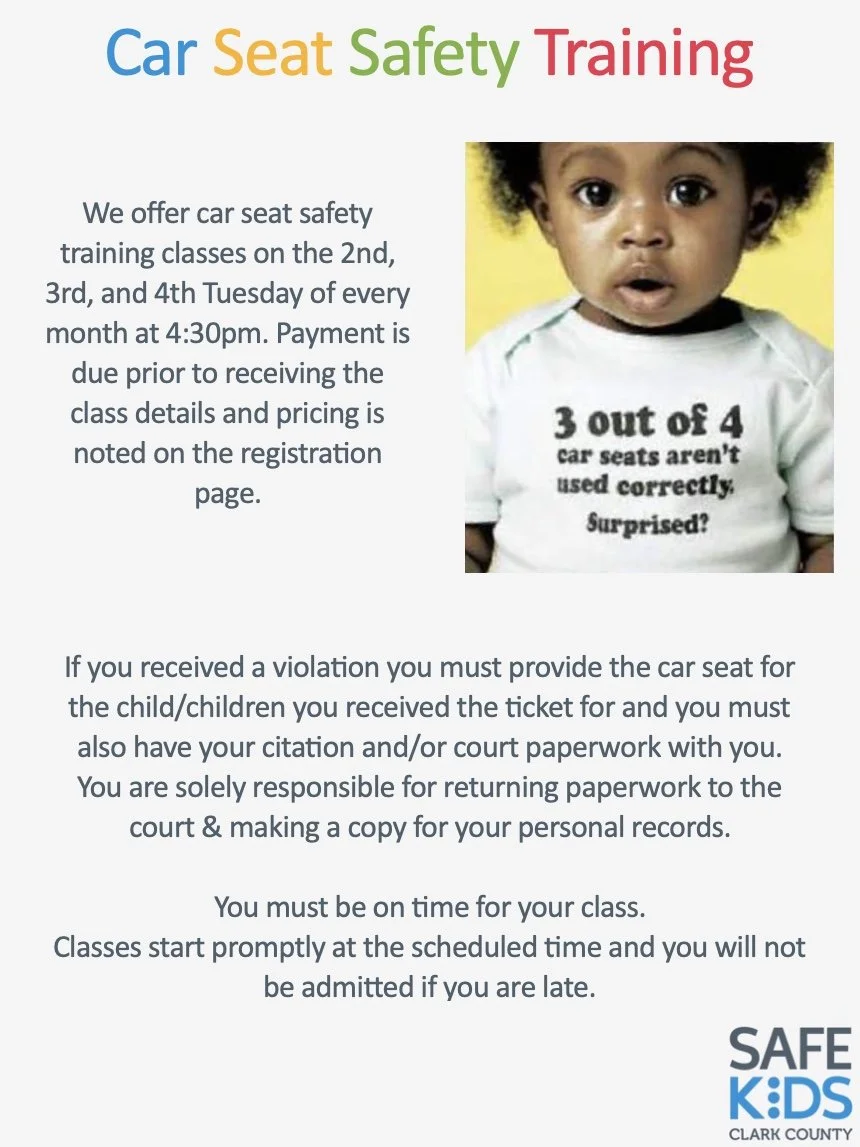 Car Seat Safety Training

We offer car seat safety training classes on the 2nd, 3rd, and 4th Tuesday of every month at 4:30pm. Payment is due prior to receiving the class details and pricing is noted on the registration page.

3 out of 4
car seats aren't used correctly.
Surprised?

If you received a violation you must provide the car seat for the child/children you received the ticket for and you must also have your citation and/or court paperwork with you. You are solely responsible for returning paperwork to the court & making a copy for your personal records.

You must be on time for your class.
Classes start promptly at the scheduled time and you will not be admitted if you are late.

SAFE KIDS
CLARK COUNTY